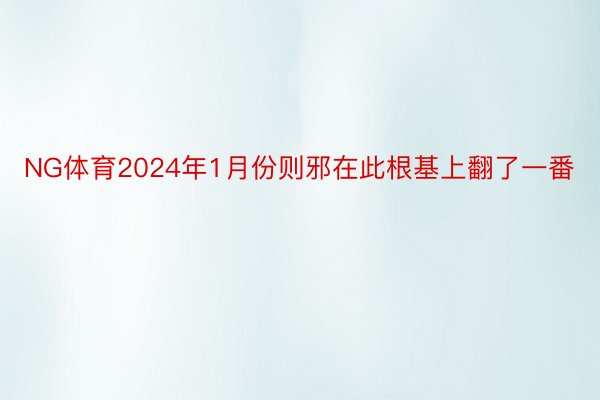 NG体育2024年1月份则邪在此根基上翻了一番